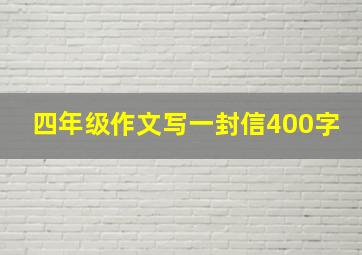 四年级作文写一封信400字